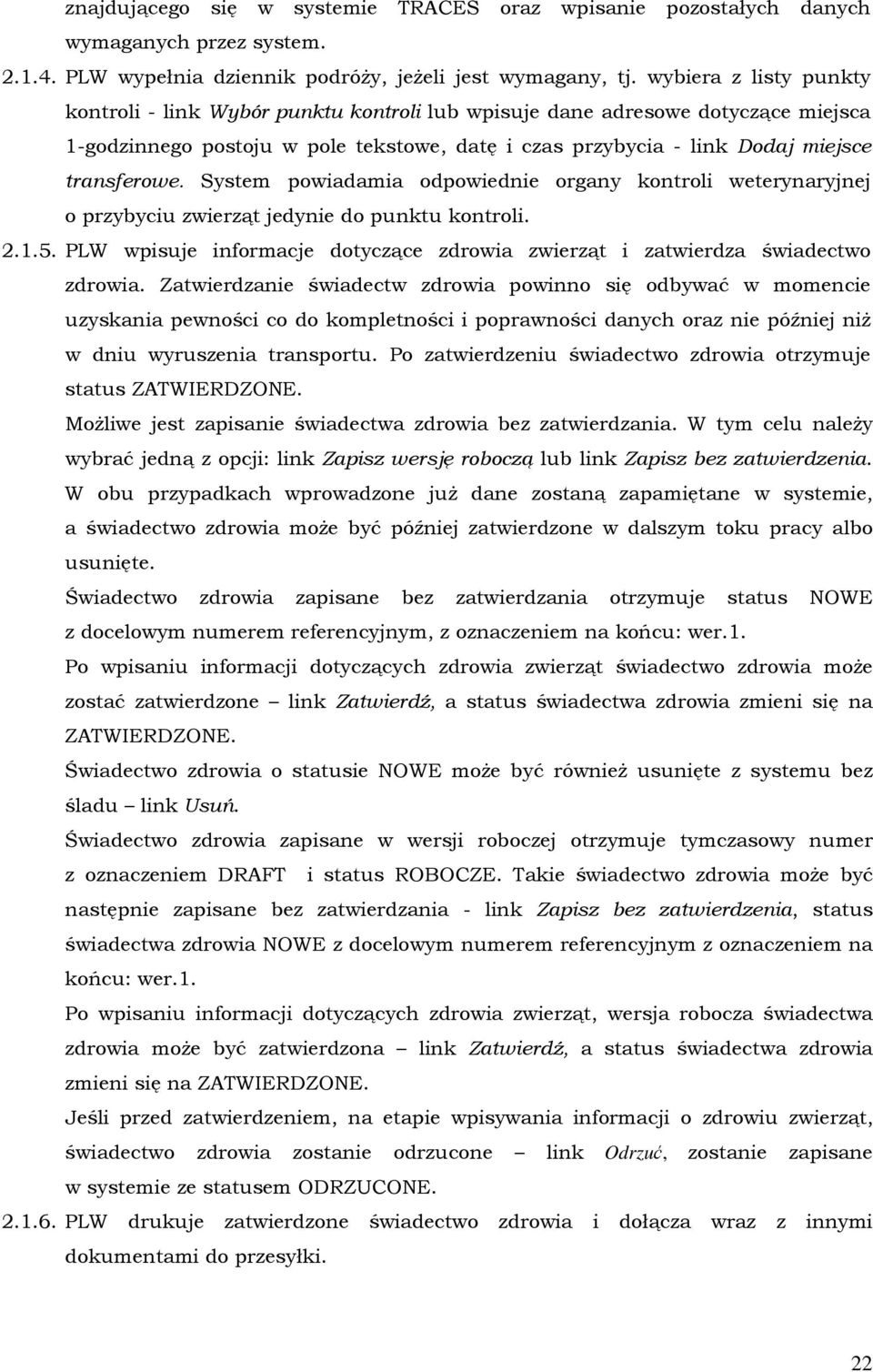 znajdującego się w systemie TRACES oraz wpisanie pozostałych danych wymaganych przez system.

2.1.4. PLW wypełnia dziennik podróży, jeżeli jest wymagany, tj. wybiera z listy punkty kontroli - link Wybór punktu kontroli lub wpisuje dane adresowe dotyczące miejsca 1-godzinnego postoju w pole tekstowe, datę i czas przybycia - link Dodaj miejsce transferowe. System powiadamia odpowiednie organy kontroli weterynaryjnej o przybyciu zwierząt jedynie do punktu kontroli.

2.1.5. PLW wpisuje informacje dotyczące zdrowia zwierząt i zatwierdza świadectwo zdrowia. Zatwierdzanie świadectw zdrowia powinno się odbywać w momencie uzyskania pewności co do kompletności i poprawności danych oraz nie później niż w dniu wyruszenia transportu. Po zatwierdzeniu świadectwo zdrowia otrzymuje status ZATWIERDZONE.

Możliwe jest zapisanie świadectwa zdrowia bez zatwierdzania. W tym celu należy wybrać jedną z opcji: link Zapisz wersję roboczą lub link Zapisz bez zatwierdzenia. W obu przypadkach wprowadzone już dane zostaną zapamiętane w systemie, a świadectwo zdrowia może być później zatwierdzone w dalszym toku pracy albo usunięte.

Świadectwo zdrowia zapisane bez zatwierdzania otrzymuje status NOWE z docelowym numerem referencyjnym, z oznaczeniem na końcu: wer.1.

Po wpisaniu informacji dotyczących zdrowia zwierząt świadectwo zdrowia może zostać zatwierdzone – link Zatwierdź, a status świadectwa zdrowia zmieni się na ZATWIERDZONE.

Świadectwo zdrowia o statusie NOWE może być również usunięte z systemu bez śladu – link Usuń.

Świadectwo zdrowia zapisane w wersji roboczej otrzymuje tymczasowy numer z oznaczeniem DRAFT i status ROBOCZE. Takie świadectwo zdrowia może być następnie zapisane bez zatwierdzania - link Zapisz bez zatwierdzenia, status świadectwa zdrowia NOWE z docelowym numerem referencyjnym z oznaczeniem na końcu: wer.1.

Po wpisaniu informacji dotyczących zdrowia zwierząt, wersja robocza świadectwa zdrowia może być zatwierdzona – link Zatwierdź, a status świadectwa zdrowia zmieni się na ZATWIERDZONE.

Jeśli przed zatwierdzeniem, na etapie wpisywania informacji o zdrowiu zwierząt, świadectwo zdrowia zostanie odrzucone – link Odrzuć, zostanie zapisane w systemie ze statusem ODRZUCONE.

2.1.6. PLW drukuje zatwierdzone świadectwo zdrowia i dołącza wraz z innymi dokumentami do przesyłki.

22